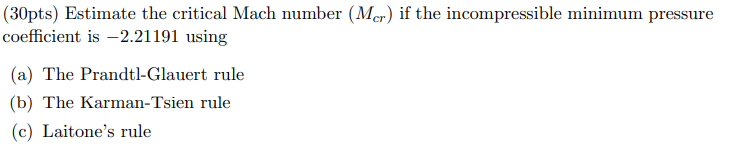 (30pts) Estimate the critical Mach number ($M_{cr}$) if the incompressible minimum pressure coefficient is $-2.21191$ using

(a) The Prandtl-Glauert rule

(b) The Karman-Tsien rule

(c) Laitone's rule